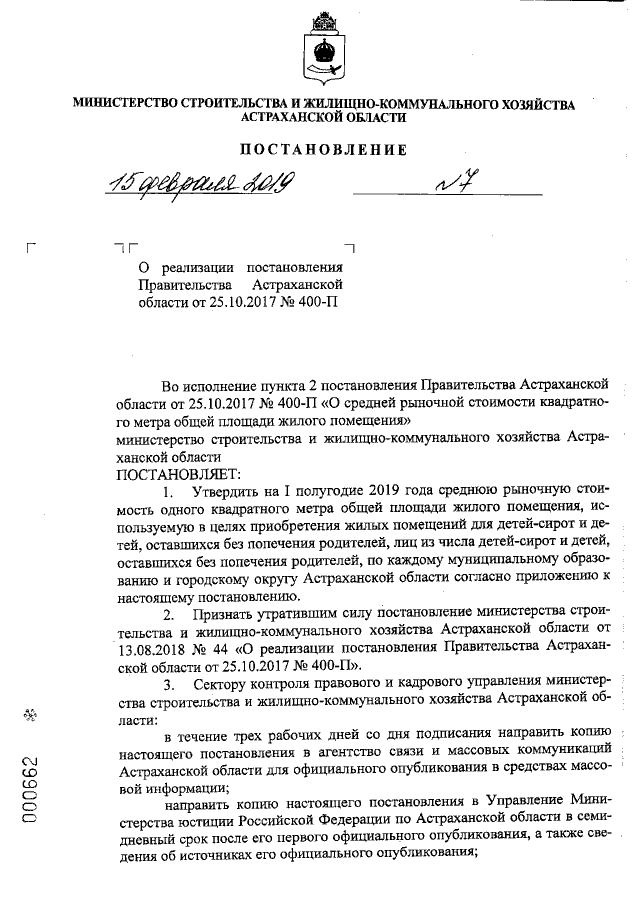 МИНИСТЕРСТВО СТРОИТЕЛЬСТВА И ЖИЛИЩНО-КОММУНАЛЬНОГО ХОЗЯЙСТВА АСТРАХАНСКОЙ ОБЛАСТИ

ПОСТАНОВЛЕНИЕ

15 февраля 2019 №7

О реализации постановления Правительства Астраханской области от 25.10.2017 № 400-П

Во исполнение пункта 2 постановления Правительства Астраханской области от 25.10.2017 № 400-П «О средней рыночной стоимости квадратного метра общей площади жилого помещения»
министерство строительства и жилищно-коммунального хозяйства Астраханской области
ПОСТАНОВЛЯЕТ:

1. Утвердить на I полугодие 2019 года среднюю рыночную стоимость одного квадратного метра общей площади жилого помещения, используемую в целях приобретения жилых помещений для детей-сирот и детей, оставшихся без попечения родителей, лиц из числа детей-сирот и детей, оставшихся без попечения родителей, по каждому муниципальному образованию и городскому округу Астраханской области согласно приложению к настоящему постановлению.

2. Признать утратившим силу постановление министерства строительства и жилищно-коммунального хозяйства Астраханской области от 13.08.2018 № 44 «О реализации постановления Правительства Астраханской области от 25.10.2017 № 400-П».

3. Сектору контроля правового и кадрового управления министерства строительства и жилищно-коммунального хозяйства Астраханской области:

в течение трех рабочих дней со дня подписания направить копию настоящего постановления в агентство связи и массовых коммуникаций Астраханской области для официального опубликования в средствах массовой информации;

направить копию настоящего постановления в Управление Министерства юстиции Российской Федерации по Астраханской области в семидневный срок после его первого официального опубликования, а также сведения об источниках его официального опубликования;

000662